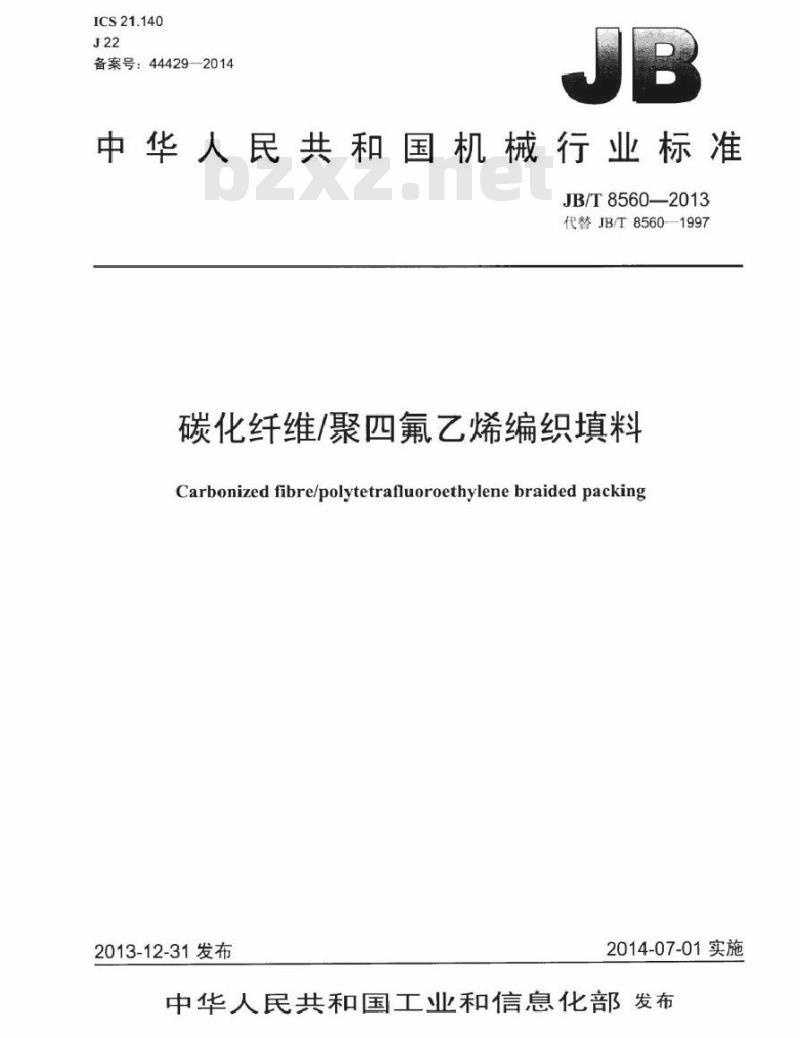 ICS 21.140
J 22
备案号：44429—2014

JB

中华人民共和国机械行业标准

bzxz.net

JB/T 8560—2013
代替 JB/T 8560—1997

碳化纤维/聚四氟乙烯编织填料

Carbonized fibre/polytetrafluoroethylene braided packing

2013-12-31 发布

2014-07-01 实施

中华人民共和国工业和信息化部 发布